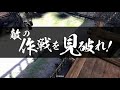 敵の作戦を見破れ!